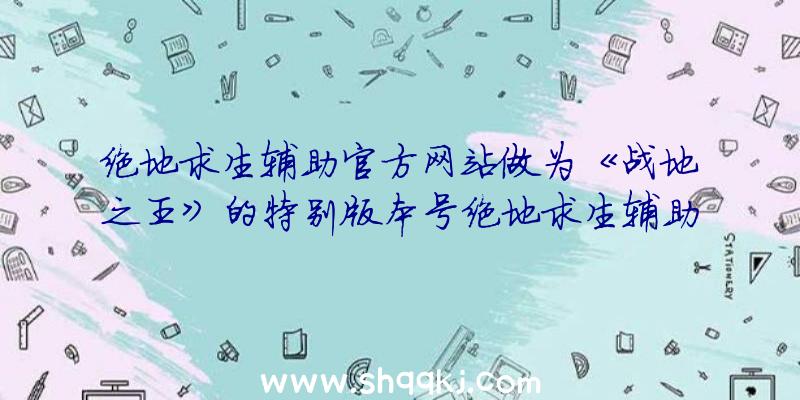 绝地求生辅助官方网站做为《战地之王》的特别版本号绝地求生辅助

STATIONERY

www.shqqkj.com